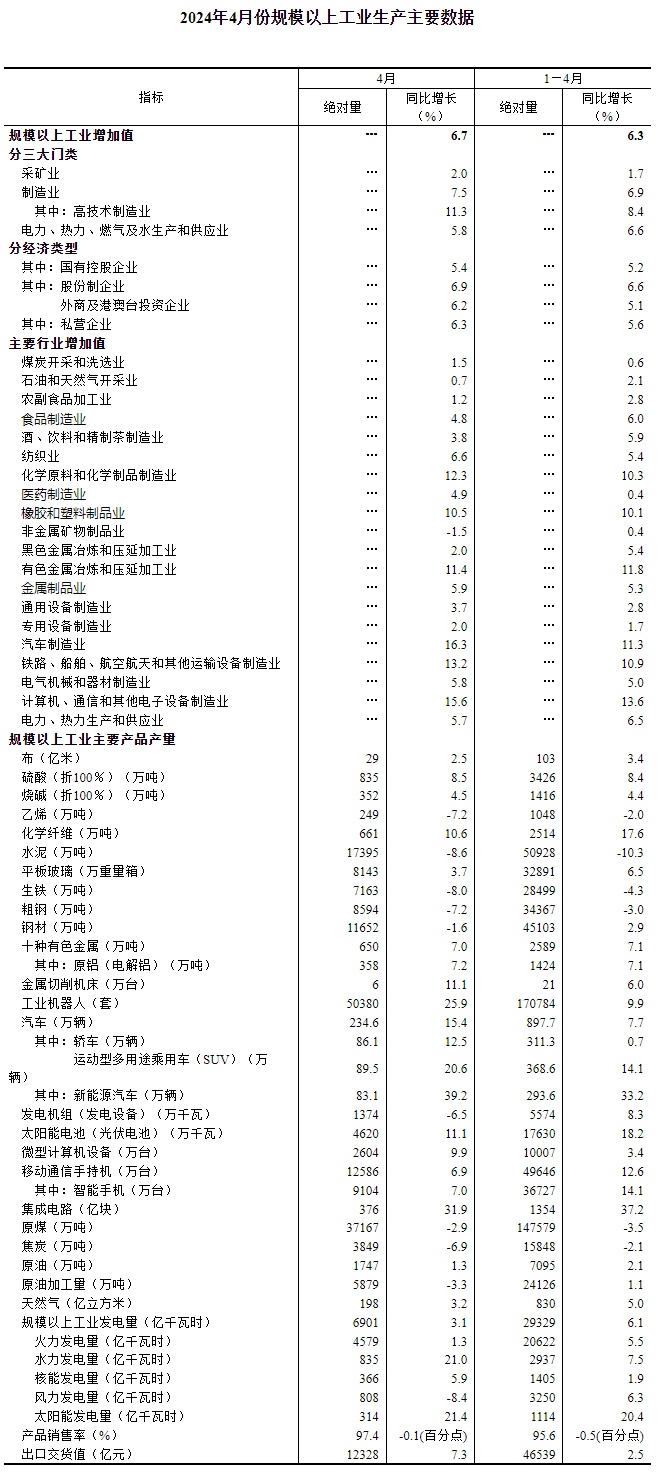 2024年4月份规模以上工业生产主要数据

| 指标 | 4月 绝对量 | 4月 同比增长（%） | 1－4月 绝对量 | 1－4月 同比增长（%） |
|---|---|---|---|---|
| 规模以上工业增加值 | … | 6.7 | … | 6.3 |
| 分三大门类 | | | | |
| 采矿业 | … | 2.0 | … | 1.7 |
| 制造业 | … | 7.5 | … | 6.9 |
| 其中：高技术制造业 | … | 11.3 | … | 8.4 |
| 电力、热力、燃气及水生产和供应业 | … | 5.8 | … | 6.6 |
| 分经济类型 | | | | |
| 其中：国有控股企业 | … | 5.4 | … | 5.2 |
| 其中：股份制企业 | … | 6.9 | … | 6.6 |
| 外商及港澳台投资企业 | … | 6.2 | … | 5.1 |
| 其中：私营企业 | … | 6.3 | … | 5.6 |
| 主要行业增加值 | | | | |
| 煤炭开采和洗选业 | … | 1.5 | … | 0.6 |
| 石油和天然气开采业 | … | 0.7 | … | 2.1 |
| 农副食品加工业 | … | 1.2 | … | 2.8 |
| 食品制造业 | … | 4.8 | … | 6.0 |
| 酒、饮料和精制茶制造业 | … | 3.8 | … | 5.9 |
| 纺织业 | … | 6.6 | … | 5.4 |
| 化学原料和化学制品制造业 | … | 12.3 | … | 10.3 |
| 医药制造业 | … | 4.9 | … | 0.4 |
| 橡胶和塑料制品业 | … | 10.5 | … | 10.1 |
| 非金属矿物制品业 | … | -1.5 | … | 0.4 |
| 黑色金属冶炼和压延加工业 | … | 2.0 | … | 5.4 |
| 有色金属冶炼和压延加工业 | … | 11.4 | … | 11.8 |
| 金属制品业 | … | 5.9 | … | 5.3 |
| 通用设备制造业 | … | 3.7 | … | 2.8 |
| 专用设备制造业 | … | 2.0 | … | 1.7 |
| 汽车制造业 | … | 16.3 | … | 11.3 |
| 铁路、船舶、航空航天和其他运输设备制造业 | … | 13.2 | … | 10.9 |
| 电气机械和器材制造业 | … | 5.8 | … | 5.0 |
| 计算机、通信和其他电子设备制造业 | … | 15.6 | … | 13.6 |
| 电力、热力生产和供应业 | … | 5.7 | … | 6.5 |
| 规模以上工业主要产品产量 | | | | |
| 布（亿米） | 29 | 2.5 | 103 | 3.4 |
| 硫酸（折100％）（万吨） | 835 | 8.5 | 3426 | 8.4 |
| 烧碱（折100％）（万吨） | 352 | 4.5 | 1416 | 4.4 |
| 乙烯（万吨） | 249 | -7.2 | 1048 | -2.0 |
| 化学纤维（万吨） | 661 | 10.6 | 2514 | 17.6 |
| 水泥（万吨） | 17395 | -8.6 | 50928 | -10.3 |
| 平板玻璃（万重量箱） | 8143 | 3.7 | 32891 | 6.5 |
| 生铁（万吨） | 7163 | -8.0 | 28499 | -4.3 |
| 粗钢（万吨） | 8594 | -7.2 | 34367 | -3.0 |
| 钢材（万吨） | 11652 | -1.6 | 45103 | 2.9 |
| 十种有色金属（万吨） | 650 | 7.0 | 2589 | 7.1 |
| 其中：原铝（电解铝）（万吨） | 358 | 7.2 | 1424 | 7.1 |
| 金属切削机床（万台） | 6 | 11.1 | 21 | 6.0 |
| 工业机器人（套） | 50380 | 25.9 | 170784 | 9.9 |
| 汽车（万辆） | 234.6 | 15.4 | 897.7 | 7.7 |
| 其中：轿车（万辆） | 86.1 | 12.5 | 311.3 | 0.7 |
| 运动型多用途乘用车（SUV）（万辆） | 89.5 | 20.6 | 368.6 | 14.1 |
| 其中：新能源汽车（万辆） | 83.1 | 39.2 | 293.6 | 33.2 |
| 发电机组（发电设备）（万千瓦） | 1374 | -6.5 | 5574 | 8.3 |
| 太阳能电池（光伏电池）（万千瓦） | 4620 | 11.1 | 17630 | 18.2 |
| 微型计算机设备（万台） | 2604 | 9.9 | 10007 | 3.4 |
| 移动通信手持机（万台） | 12586 | 6.9 | 49646 | 12.6 |
| 其中：智能手机（万台） | 9104 | 7.0 | 36727 | 14.1 |
| 集成电路（亿块） | 376 | 31.9 | 1354 | 37.2 |
| 原煤（万吨） | 37167 | -2.9 | 147579 | -3.5 |
| 焦炭（万吨） | 3849 | -6.9 | 15848 | -2.1 |
| 原油（万吨） | 1747 | 1.3 | 7095 | 2.1 |
| 原油加工量（万吨） | 5879 | -3.3 | 24126 | 1.1 |
| 天然气（亿立方米） | 198 | 3.2 | 830 | 5.0 |
| 规模以上工业发电量（亿千瓦时） | 6901 | 3.1 | 29329 | 6.1 |
| 火力发电量（亿千瓦时） | 4579 | 1.3 | 20622 | 5.5 |
| 水力发电量（亿千瓦时） | 835 | 21.0 | 2937 | 7.5 |
| 核能发电量（亿千瓦时） | 366 | 5.9 | 1405 | 1.9 |
| 风力发电量（亿千瓦时） | 808 | -8.4 | 3250 | 6.3 |
| 太阳能发电量（亿千瓦时） | 314 | 21.4 | 1114 | 20.4 |
| 产品销售率（%） | 97.4 | -0.1(百分点) | 95.6 | -0.5(百分点) |
| 出口交货值（亿元） | 12328 | 7.3 | 46539 | 2.5 |